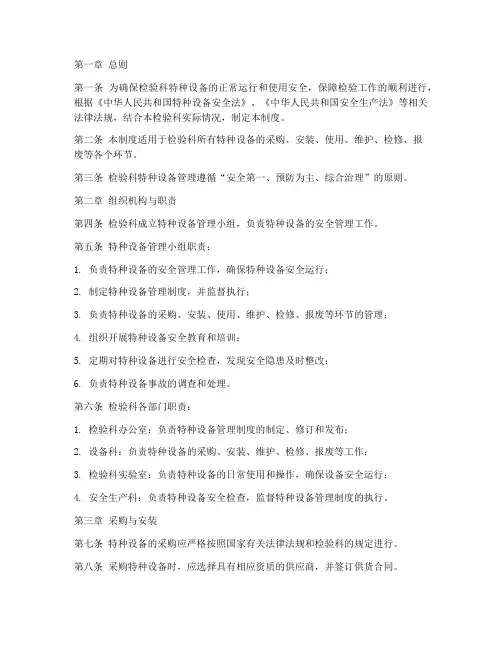 第一章 总则

第一条 为确保检验科特种设备的正常运行和使用安全，保障检验工作的顺利进行，根据《中华人民共和国特种设备安全法》、《中华人民共和国安全生产法》等相关法律法规，结合本检验科实际情况，制定本制度。

第二条 本制度适用于检验科所有特种设备的采购、安装、使用、维护、检修、报废等各个环节。

第三条 检验科特种设备管理遵循“安全第一、预防为主、综合治理”的原则。

第二章 组织机构与职责

第四条 检验科成立特种设备管理小组，负责特种设备的安全管理工作。

第五条 特种设备管理小组职责：

1. 负责特种设备的安全管理工作，确保特种设备安全运行；

2. 制定特种设备管理制度，并监督执行；

3. 负责特种设备的采购、安装、使用、维护、检修、报废等环节的管理；

4. 组织开展特种设备安全教育和培训；

5. 定期对特种设备进行安全检查，发现安全隐患及时整改；

6. 负责特种设备事故的调查和处理。

第六条 检验科各部门职责：

1. 检验科办公室：负责特种设备管理制度的制定、修订和发布；

2. 设备科：负责特种设备的采购、安装、维护、检修、报废等工作；

3. 检验科实验室：负责特种设备的日常使用和操作，确保设备安全运行；

4. 安全生产科：负责特种设备安全检查，监督特种设备管理制度的执行。

第三章 采购与安装

第七条 特种设备的采购应严格按照国家有关法律法规和检验科的规定进行。

第八条 采购特种设备时，应选择具有相应资质的供应商，并签订供货合同。